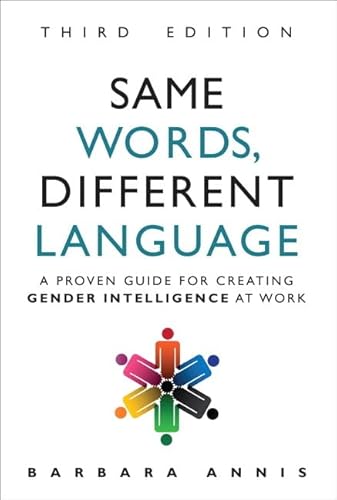 THIRD EDITION

SAME WORDS, DIFFERENT LANGUAGE

A PROVEN GUIDE FOR CREATING GENDER INTELLIGENCE AT WORK

BARBARA ANNIS